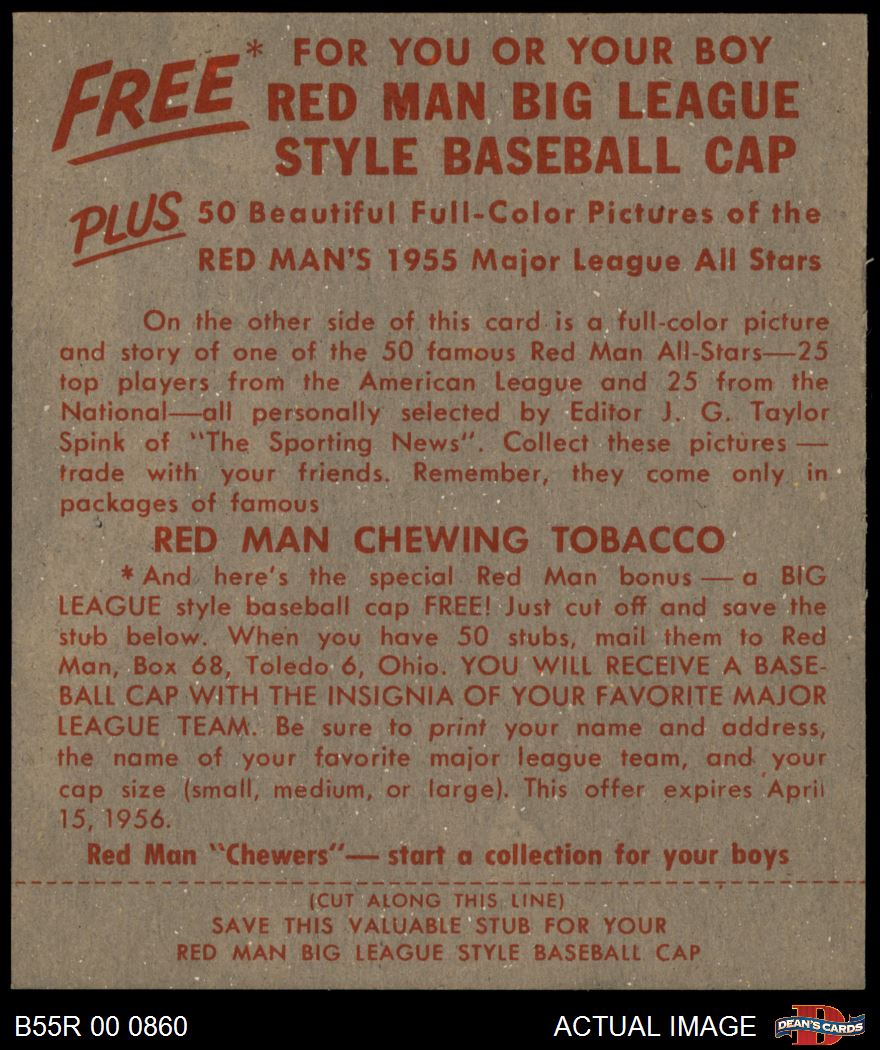 FREE* FOR YOU OR YOUR BOY
RED MAN BIG LEAGUE
STYLE BASEBALL CAP

PLUS 50 Beautiful Full-Color Pictures of the
RED MAN'S 1955 Major League All Stars

On the other side of this card is a full-color picture and story of one of the 50 famous Red Man All-Stars—25 top players from the American League and 25 from the National—all personally selected by Editor J. G. Taylor Spink of "The Sporting News". Collect these pictures — trade with your friends. Remember, they come only in packages of famous

RED MAN CHEWING TOBACCO

*And here's the special Red Man bonus — a BIG LEAGUE style baseball cap FREE! Just cut off and save the stub below. When you have 50 stubs, mail them to Red Man, Box 68, Toledo 6, Ohio. YOU WILL RECEIVE A BASEBALL CAP WITH THE INSIGNIA OF YOUR FAVORITE MAJOR LEAGUE TEAM. Be sure to print your name and address, the name of your favorite major league team, and your cap size (small, medium, or large). This offer expires April 15, 1956.

Red Man "Chewers"— start a collection for your boys

(CUT ALONG THIS LINE)
SAVE THIS VALUABLE STUB FOR YOUR
RED MAN BIG LEAGUE STYLE BASEBALL CAP

B55R 00 0860
ACTUAL IMAGE
DEAN'S CARDS